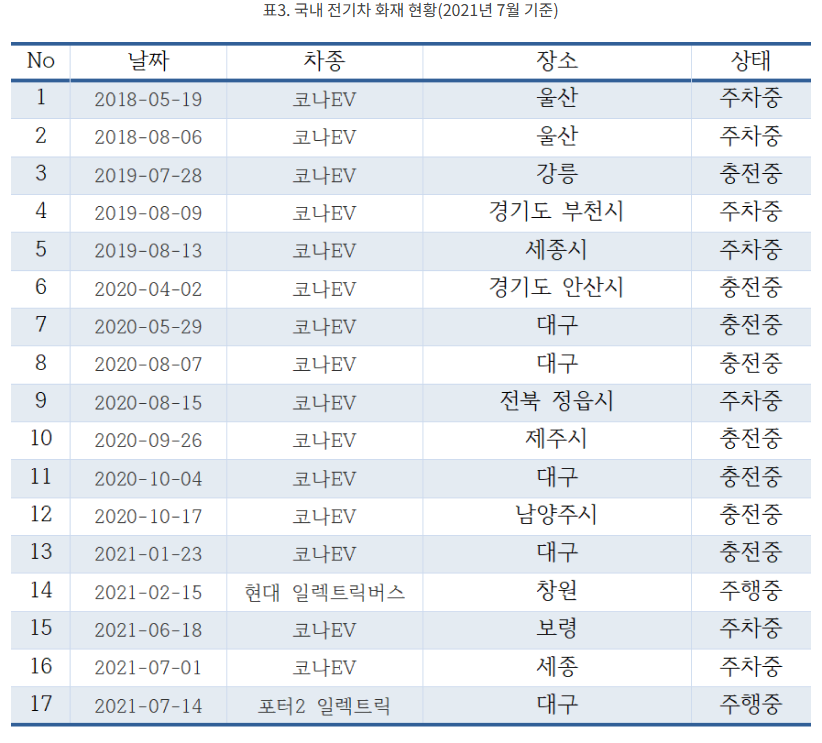 표3. 국내 전기차 화재 현황(2021년 7월 기준)

| No | 날짜 | 차종 | 장소 | 상태 |
|---|---|---|---|---|
| 1 | 2018-05-19 | 코나EV | 울산 | 주차중 |
| 2 | 2018-08-06 | 코나EV | 울산 | 주차중 |
| 3 | 2019-07-28 | 코나EV | 강릉 | 충전중 |
| 4 | 2019-08-09 | 코나EV | 경기도 부천시 | 주차중 |
| 5 | 2019-08-13 | 코나EV | 세종시 | 주차중 |
| 6 | 2020-04-02 | 코나EV | 경기도 안산시 | 충전중 |
| 7 | 2020-05-29 | 코나EV | 대구 | 충전중 |
| 8 | 2020-08-07 | 코나EV | 대구 | 충전중 |
| 9 | 2020-08-15 | 코나EV | 전북 정읍시 | 주차중 |
| 10 | 2020-09-26 | 코나EV | 제주시 | 충전중 |
| 11 | 2020-10-04 | 코나EV | 대구 | 충전중 |
| 12 | 2020-10-17 | 코나EV | 남양주시 | 충전중 |
| 13 | 2021-01-23 | 코나EV | 대구 | 충전중 |
| 14 | 2021-02-15 | 현대 일렉트릭버스 | 창원 | 주행중 |
| 15 | 2021-06-18 | 코나EV | 보령 | 주차중 |
| 16 | 2021-07-01 | 코나EV | 세종 | 주차중 |
| 17 | 2021-07-14 | 포터2 일렉트릭 | 대구 | 주행중 |